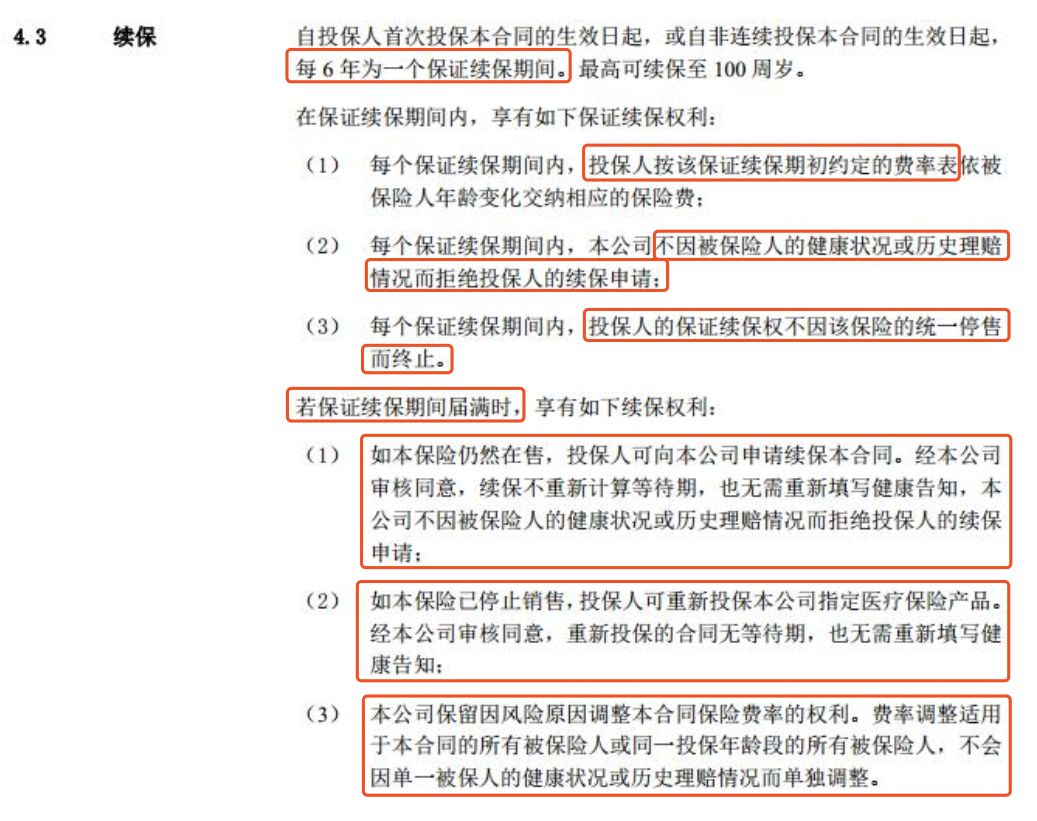 4.3 续保

自投保人首次投保本合同的生效日起，或自非连续投保本合同的生效日起，每 6 年为一个保证续保期间。最高可续保至 100 周岁。

在保证续保期间内，享有如下保证续保权利：

（1） 每个保证续保期间内，投保人按该保证续保期初约定的费率表依被保险人年龄变化交纳相应的保险费；

（2） 每个保证续保期间内，本公司不因被保险人的健康状况或历史理赔情况而拒绝投保人的续保申请；

（3） 每个保证续保期间内，投保人的保证续保权不因该保险的统一停售而终止。

若保证续保期间届满时，享有如下续保权利：

（1） 如本保险仍然在售，投保人可向本公司申请续保本合同。经本公司审核同意，续保不重新计算等待期，也无需重新填写健康告知，本公司不因被保险人的健康状况或历史理赔情况而拒绝投保人的续保申请；

（2） 如本保险已停止销售，投保人可重新投保本公司指定医疗保险产品。经本公司审核同意，重新投保的合同无等待期，也无需重新填写健康告知；

（3） 本公司保留因风险原因调整本合同保险费率的权利。费率调整适用于本合同的所有被保险人或同一投保年龄段的所有被保险人，不会因单一被保人的健康状况或历史理赔情况而单独调整。